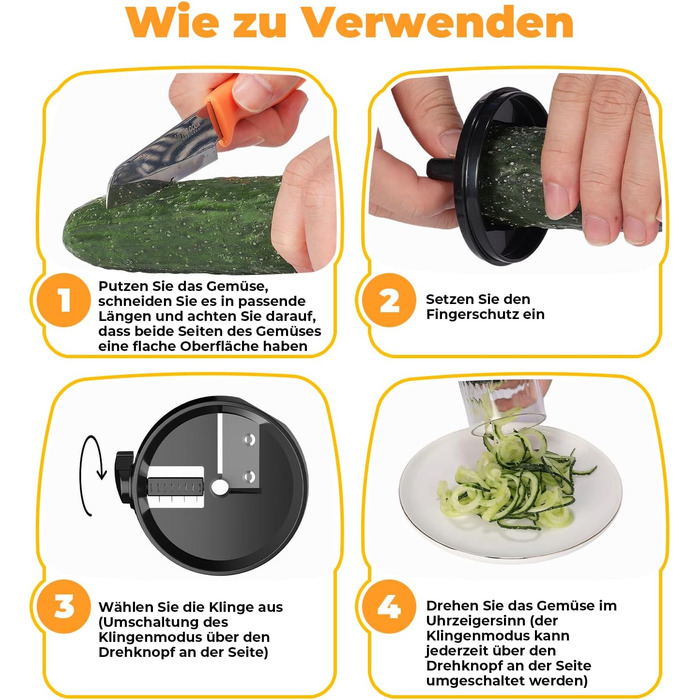 Wie zu Verwenden

1 Putzen Sie das Gemüse, schneiden Sie es in passende Längen und achten Sie darauf, dass beide Seiten des Gemüses eine flache Oberfläche haben

2 Setzen Sie den Fingerschutz ein

3 Wählen Sie die Klinge aus (Umschaltung des Klingenmodus über den Drehknopf an der Seite)

4 Drehen Sie das Gemüse im Uhrzeigersinn (der Klingenmodus kann jederzeit über den Drehknopf an der Seite umgeschaltet werden)